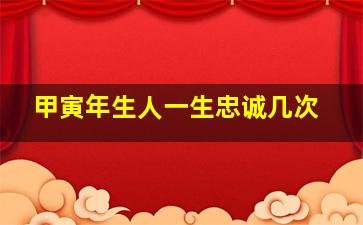 甲寅年生人一生忠诚几次